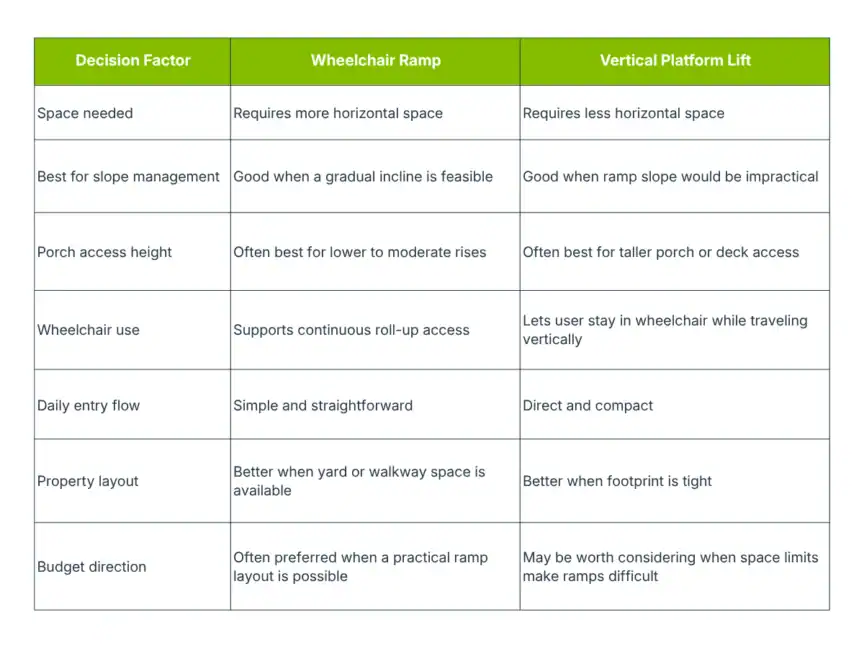 | Decision Factor | Wheelchair Ramp | Vertical Platform Lift |
|---|---|---|
| Space needed | Requires more horizontal space | Requires less horizontal space |
| Best for slope management | Good when a gradual incline is feasible | Good when ramp slope would be impractical |
| Porch access height | Often best for lower to moderate rises | Often best for taller porch or deck access |
| Wheelchair use | Supports continuous roll-up access | Lets user stay in wheelchair while traveling vertically |
| Daily entry flow | Simple and straightforward | Direct and compact |
| Property layout | Better when yard or walkway space is available | Better when footprint is tight |
| Budget direction | Often preferred when a practical ramp layout is possible | May be worth considering when space limits make ramps difficult |